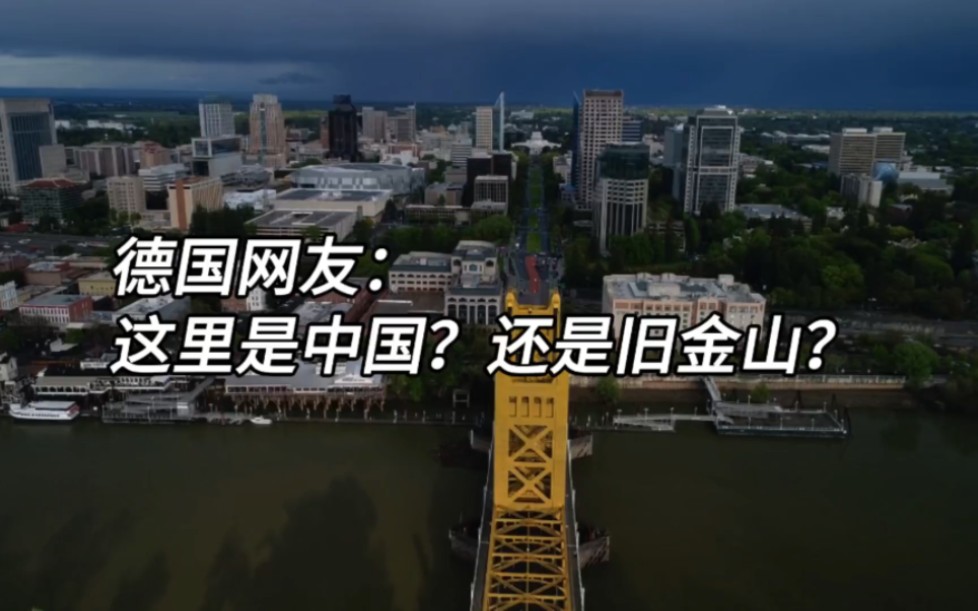 德国网友：
这里是中国？还是旧金山？